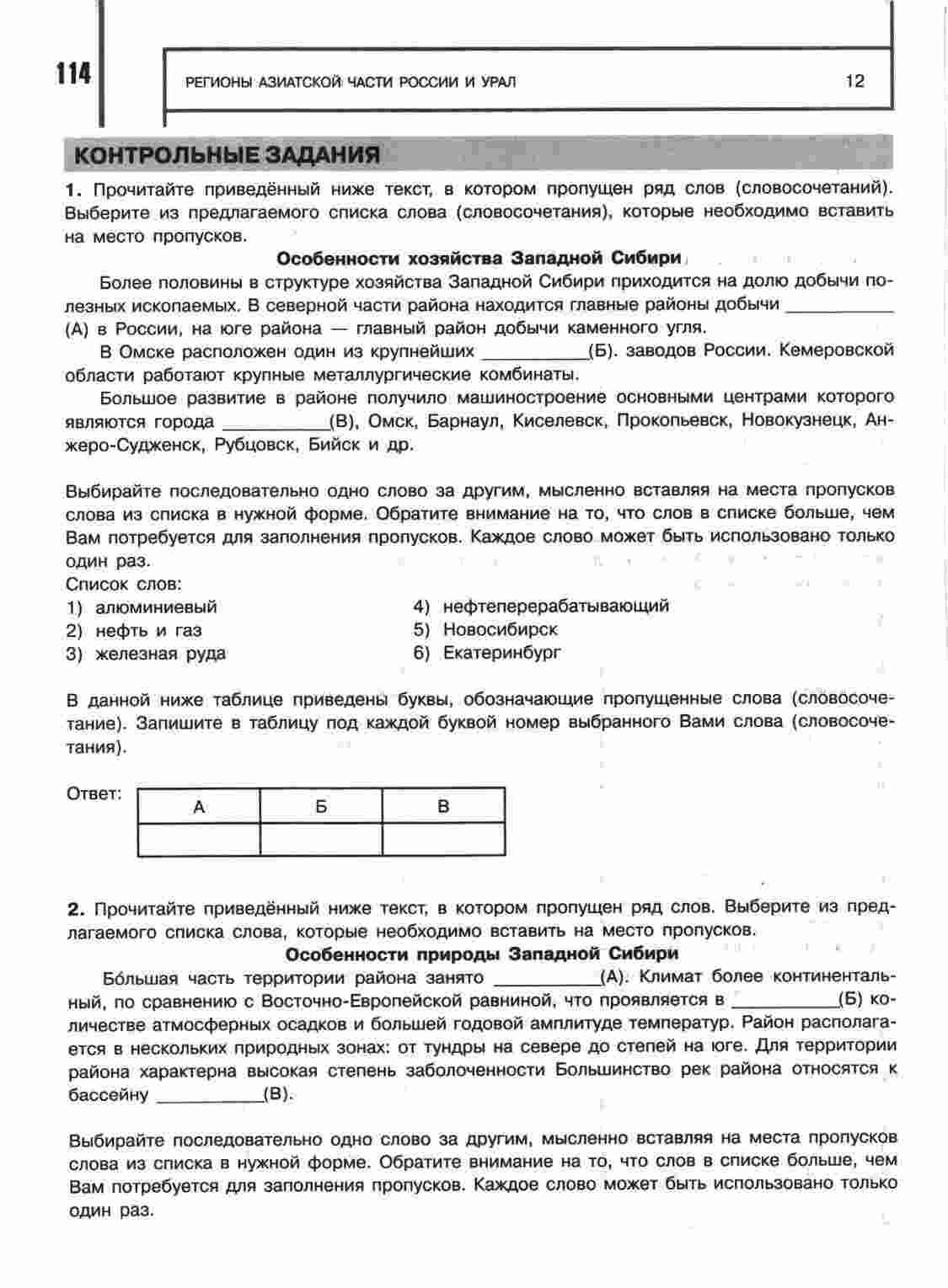 114

РЕГИОНЫ АЗИАТСКОЙ ЧАСТИ РОССИИ И УРАЛ 12

КОНТРОЛЬНЫЕ ЗАДАНИЯ

1. Прочитайте приведённый ниже текст, в котором пропущен ряд слов (словосочетаний). Выберите из предлагаемого списка слова (словосочетания), которые необходимо вставить на место пропусков.

Особенности хозяйства Западной Сибири

Более половины в структуре хозяйства Западной Сибири приходится на долю добычи полезных ископаемых. В северной части района находится главные районы добычи ___________ (А) в России, на юге района — главный район добычи каменного угля.

В Омске расположен один из крупнейших ___________(Б). заводов России. Кемеровской области работают крупные металлургические комбинаты.

Большое развитие в районе получило машиностроение основными центрами которого являются города ___________(В), Омск, Барнаул, Киселевск, Прокопьевск, Новокузнецк, Анжеро-Судженск, Рубцовск, Бийск и др.

Выбирайте последовательно одно слово за другим, мысленно вставляя на места пропусков слова из списка в нужной форме. Обратите внимание на то, что слов в списке больше, чем Вам потребуется для заполнения пропусков. Каждое слово может быть использовано только один раз.

Список слов:
1) алюминиевый
2) нефть и газ
3) железная руда
4) нефтеперерабатывающий
5) Новосибирск
6) Екатеринбург

В данной ниже таблице приведены буквы, обозначающие пропущенные слова (словосочетание). Запишите в таблицу под каждой буквой номер выбранного Вами слова (словосочетания).

Ответ:

| А | Б | В |
|---|---|---|
| | | |

2. Прочитайте приведённый ниже текст, в котором пропущен ряд слов. Выберите из предлагаемого списка слова, которые необходимо вставить на место пропусков.

Особенности природы Западной Сибири

Бо́льшая часть территории района занято ___________(А). Климат более континентальный, по сравнению с Восточно-Европейской равниной, что проявляется в ___________(Б) количестве атмосферных осадков и большей годовой амплитуде температур. Район располагается в нескольких природных зонах: от тундры на севере до степей на юге. Для территории района характерна высокая степень заболоченности Большинство рек района относятся к бассейну ___________(В).

Выбирайте последовательно одно слово за другим, мысленно вставляя на места пропусков слова из списка в нужной форме. Обратите внимание на то, что слов в списке больше, чем Вам потребуется для заполнения пропусков. Каждое слово может быть использовано только один раз.